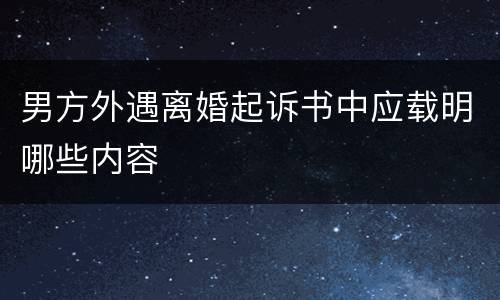 男方外遇离婚起诉书中应载明哪些内容